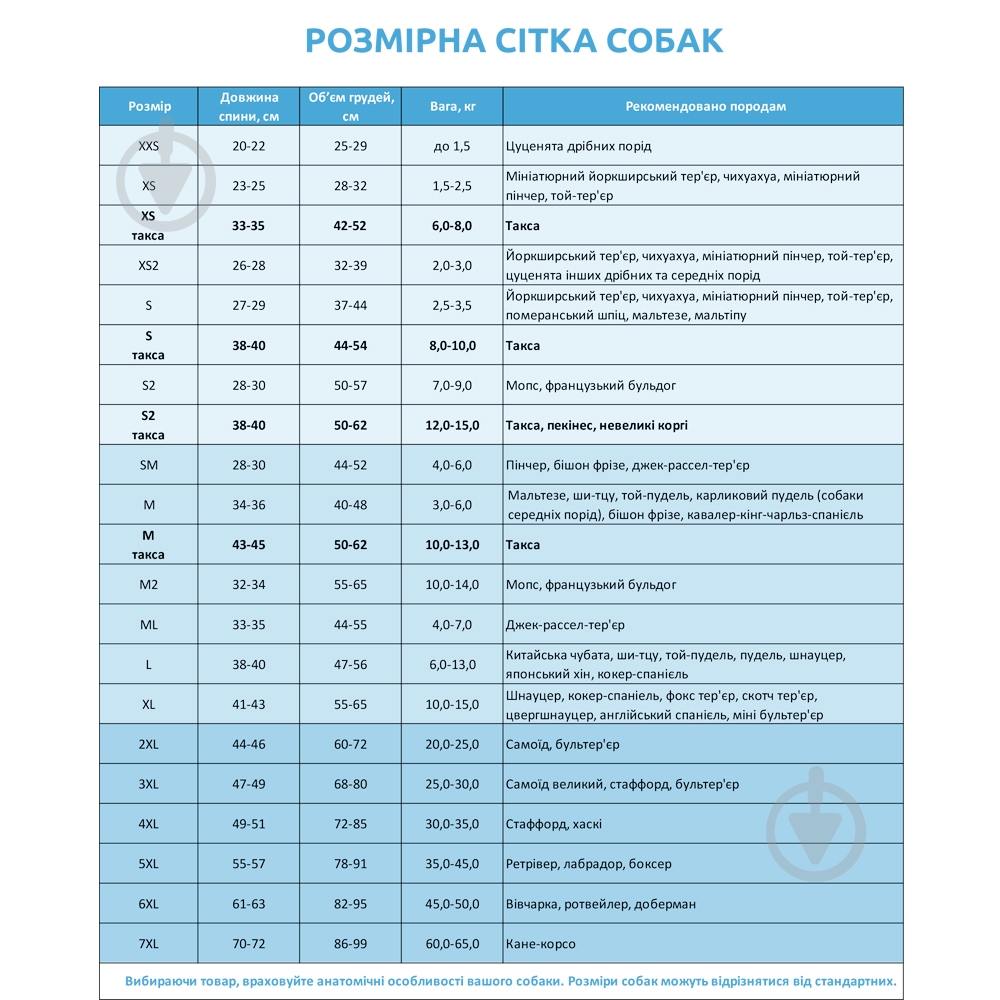 РОЗМІРНА СІТКА СОБАК

| Розмір | Довжина спини, см | Об'єм грудей, см | Вага, кг | Рекомендовано породам |
|---|---|---|---|---|
| XXS | 20-22 | 25-29 | до 1,5 | Цуценята дрібних порід |
| XS | 23-25 | 28-32 | 1,5-2,5 | Мініатюрний йоркширський тер'єр, чихуахуа, мініатюрний пінчер, той-тер'єр |
| XS такса | 33-35 | 42-52 | 6,0-8,0 | Такса |
| XS2 | 26-28 | 32-39 | 2,0-3,0 | Йоркширський тер'єр, чихуахуа, мініатюрний пінчер, той-тер'єр, цуценята інших дрібних та середніх порід |
| S | 27-29 | 37-44 | 2,5-3,5 | Йоркширський тер'єр, чихуахуа, мініатюрний пінчер, той-тер'єр, померанський шпіц, мальтезе, мальтіпу |
| S такса | 38-40 | 44-54 | 8,0-10,0 | Такса |
| S2 | 28-30 | 50-57 | 7,0-9,0 | Мопс, французький бульдог |
| S2 такса | 38-40 | 50-62 | 12,0-15,0 | Такса, пекінес, невеликі коргі |
| SM | 28-30 | 44-52 | 4,0-6,0 | Пінчер, бішон фрізе, джек-рассел-тер'єр |
| M | 34-36 | 40-48 | 3,0-6,0 | Мальтезе, ши-тцу, той-пудель, карликовий пудель (собаки середніх порід), бішон фрізе, кавалер-кінг-чарльз-спаніель |
| M такса | 43-45 | 50-62 | 10,0-13,0 | Такса |
| M2 | 32-34 | 55-65 | 10,0-14,0 | Мопс, французький бульдог |
| ML | 33-35 | 44-55 | 4,0-7,0 | Джек-рассел-тер'єр |
| L | 38-40 | 47-56 | 6,0-13,0 | Китайська чубата, ши-тцу, той-пудель, пудель, шнауцер, японський хін, кокер-спаніель |
| XL | 41-43 | 55-65 | 10,0-15,0 | Шнауцер, кокер-спаніель, фокс тер'єр, скотч тер'єр, цвергшнауцер, англійський спаніель, міні бультер'єр |
| 2XL | 44-46 | 60-72 | 20,0-25,0 | Самоїд, бультер'єр |
| 3XL | 47-49 | 68-80 | 25,0-30,0 | Самоїд великий, стаффорд, бультер'єр |
| 4XL | 49-51 | 72-85 | 30,0-35,0 | Стаффорд, хаскі |
| 5XL | 55-57 | 78-91 | 35,0-45,0 | Ретрівер, лабрадор, боксер |
| 6XL | 61-63 | 82-95 | 45,0-50,0 | Вівчарка, ротвейлер, доберман |
| 7XL | 70-72 | 86-99 | 60,0-65,0 | Кане-корсо |

Вибираючи товар, враховуйте анатомічні особливості вашого собаки. Розміри собак можуть відрізнятися від стандартних.